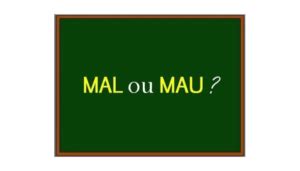 MAL ou MAU ?